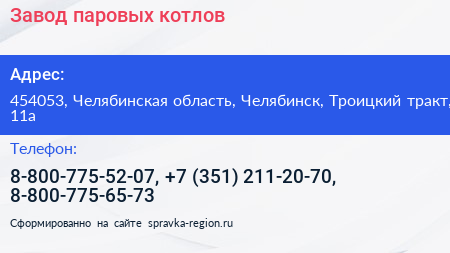 Завод паровых котлов

Адрес:

454053, Челябинская область, Челябинск, Троицкий тракт, 11а

Телефон:

8-800-775-52-07, +7 (351) 211-20-70, 8-800-775-65-73

Сформированно на сайте spravka-region.ru